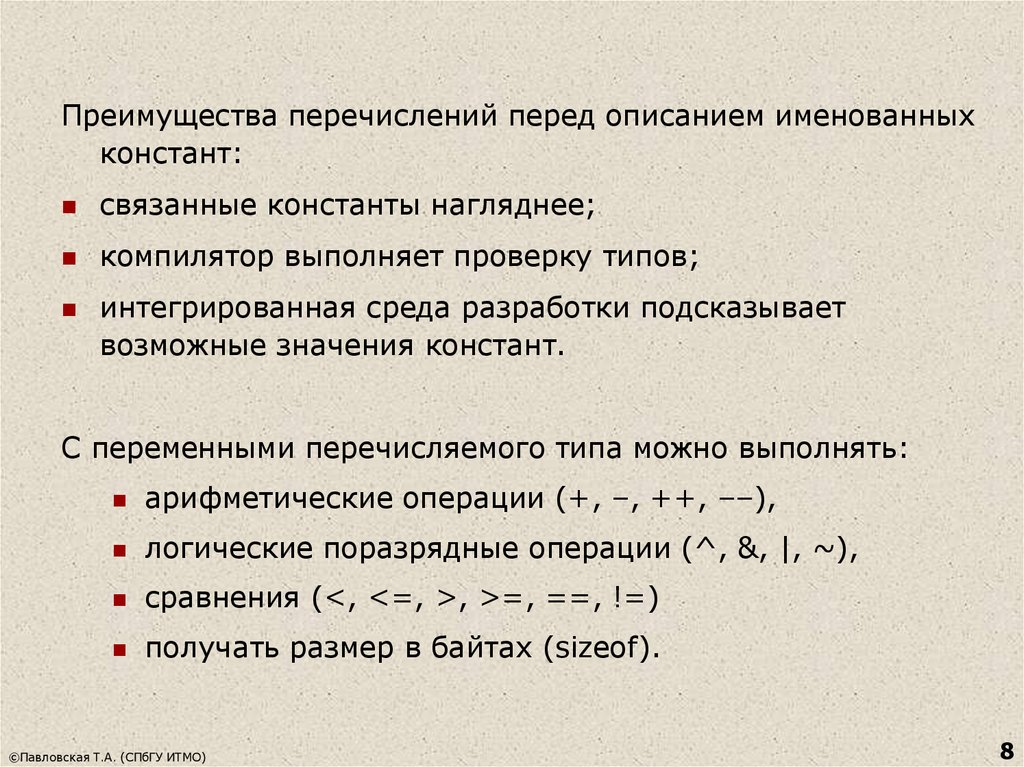 Преимущества перечислений перед описанием именованных констант:

- связанные константы нагляднее;
- компилятор выполняет проверку типов;
- интегрированная среда разработки подсказывает возможные значения констант.

С переменными перечисляемого типа можно выполнять:

- арифметические операции (+, –, ++, ––),
- логические поразрядные операции (^, &, |, ~),
- сравнения (<, <=, >, >=, ==, !=)
- получать размер в байтах (sizeof).

©Павловская Т.А. (СПбГУ ИТМО)

8